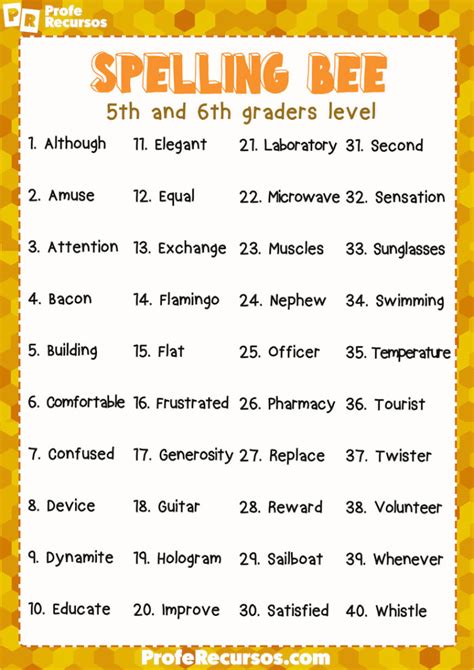 PR Profe Recursos

SPELLING BEE

5th and 6th graders level

1. Although
2. Amuse
3. Attention
4. Bacon
5. Building
6. Comfortable
7. Confused
8. Device
9. Dynamite
10. Educate

11. Elegant
12. Equal
13. Exchange
14. Flamingo
15. Flat
16. Frustrated
17. Generosity
18. Guitar
19. Hologram
20. Improve

21. Laboratory
22. Microwave
23. Muscles
24. Nephew
25. Officer
26. Pharmacy
27. Replace
28. Reward
29. Sailboat
30. Satisfied

31. Second
32. Sensation
33. Sunglasses
34. Swimming
35. Temperature
36. Tourist
37. Twister
38. Volunteer
39. Whenever
40. Whistle

ProfeRecursos.com